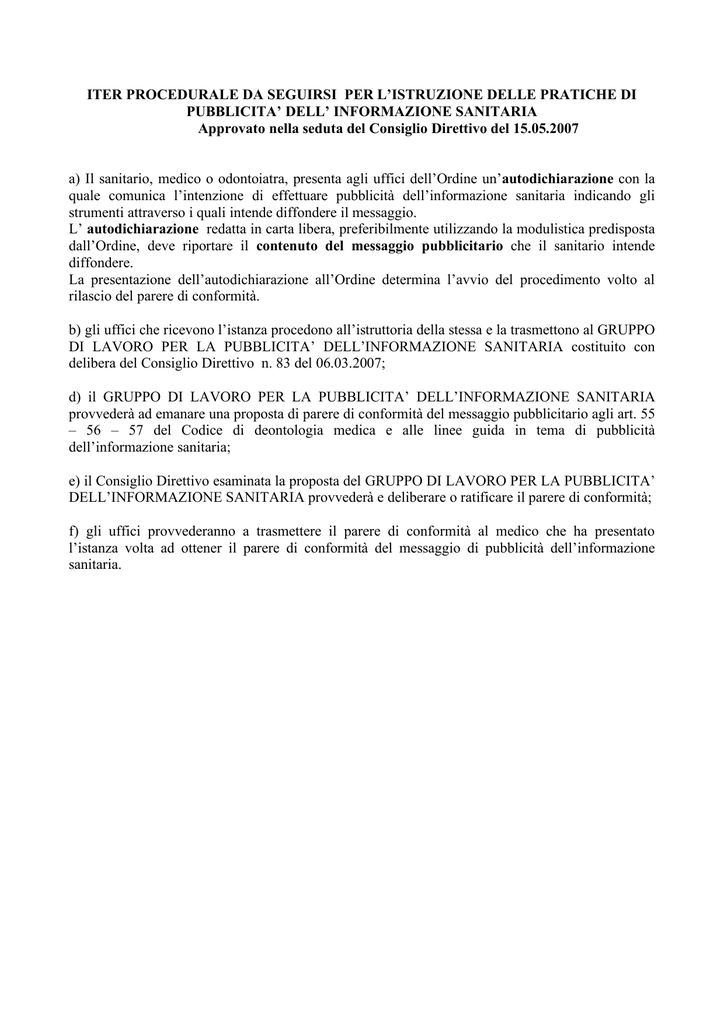 ITER PROCEDURALE DA SEGUIRSI PER L'ISTRUZIONE DELLE PRATICHE DI PUBBLICITA' DELL' INFORMAZIONE SANITARIA
Approvato nella seduta del Consiglio Direttivo del 15.05.2007

a) Il sanitario, medico o odontoiatra, presenta agli uffici dell'Ordine un'autodichiarazione con la quale comunica l'intenzione di effettuare pubblicità dell'informazione sanitaria indicando gli strumenti attraverso i quali intende diffondere il messaggio.
L' autodichiarazione redatta in carta libera, preferibilmente utilizzando la modulistica predisposta dall'Ordine, deve riportare il contenuto del messaggio pubblicitario che il sanitario intende diffondere.
La presentazione dell'autodichiarazione all'Ordine determina l'avvio del procedimento volto al rilascio del parere di conformità.

b) gli uffici che ricevono l'istanza procedono all'istruttoria della stessa e la trasmettono al GRUPPO DI LAVORO PER LA PUBBLICITA' DELL'INFORMAZIONE SANITARIA costituito con delibera del Consiglio Direttivo n. 83 del 06.03.2007;

d) il GRUPPO DI LAVORO PER LA PUBBLICITA' DELL'INFORMAZIONE SANITARIA provvederà ad emanare una proposta di parere di conformità del messaggio pubblicitario agli art. 55 – 56 – 57 del Codice di deontologia medica e alle linee guida in tema di pubblicità dell'informazione sanitaria;

e) il Consiglio Direttivo esaminata la proposta del GRUPPO DI LAVORO PER LA PUBBLICITA' DELL'INFORMAZIONE SANITARIA provvederà e deliberare o ratificare il parere di conformità;

f) gli uffici provvederanno a trasmettere il parere di conformità al medico che ha presentato l'istanza volta ad ottener il parere di conformità del messaggio di pubblicità dell'informazione sanitaria.